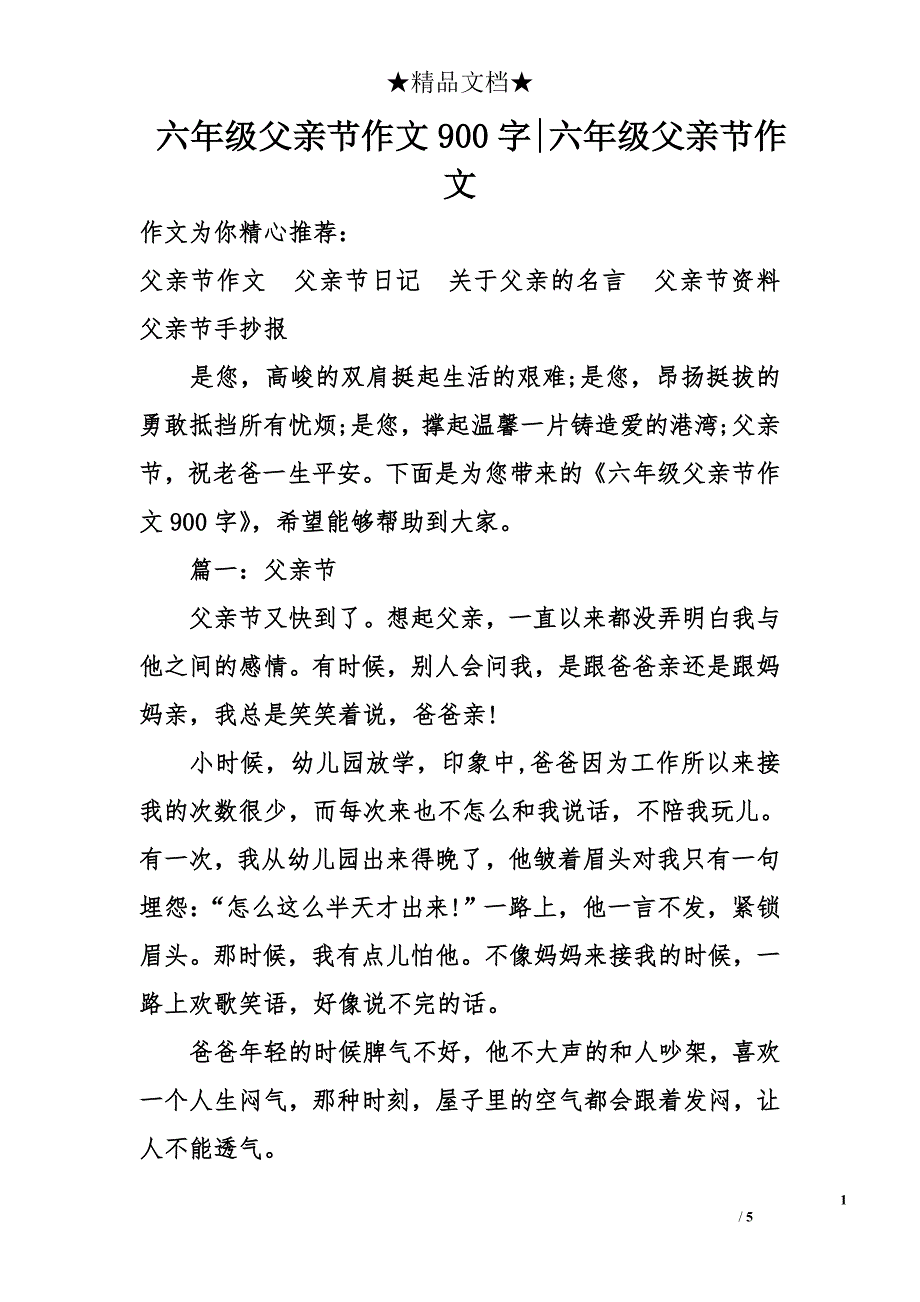 ★精品文档★

六年级父亲节作文900字|六年级父亲节作文

作文为你精心推荐：

父亲节作文　父亲节日记　关于父亲的名言　父亲节资料　父亲节手抄报

是您，高峻的双肩挺起生活的艰难;是您，昂扬挺拔的勇敢抵挡所有忧烦;是您，撑起温馨一片铸造爱的港湾;父亲节，祝老爸一生平安。下面是为您带来的《六年级父亲节作文900字》，希望能够帮助到大家。

篇一：父亲节

父亲节又快到了。想起父亲，一直以来都没弄明白我与他之间的感情。有时候，别人会问我，是跟爸爸亲还是跟妈妈亲，我总是笑笑着说，爸爸亲!

小时候，幼儿园放学，印象中,爸爸因为工作所以来接我的次数很少，而每次来也不怎么和我说话，不陪我玩儿。有一次，我从幼儿园出来得晚了，他皱着眉头对我只有一句埋怨:“怎么这么半天才出来!”一路上，他一言不发，紧锁眉头。那时候，我有点儿怕他。不像妈妈来接我的时候，一路上欢歌笑语，好像说不完的话。

爸爸年轻的时候脾气不好，他不大声的和人吵架，喜欢一个人生闷气，那种时刻，屋子里的空气都会跟着发闷，让人不能透气。

1

/ 5